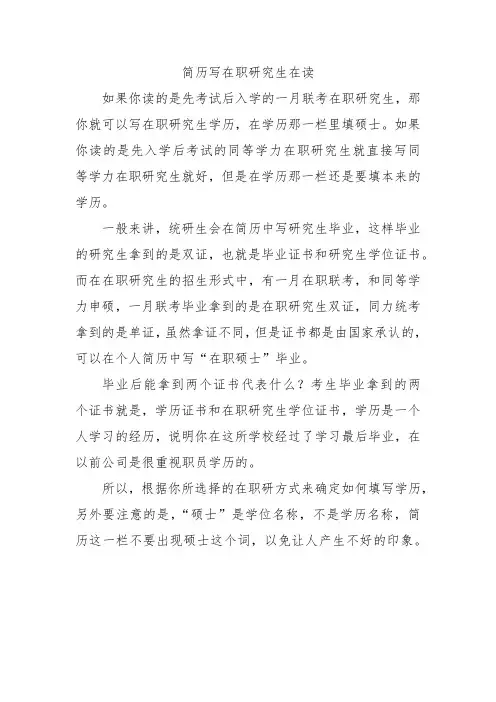 简历写在职研究生在读

如果你读的是先考试后入学的一月联考在职研究生，那你就可以写在职研究生学历，在学历那一栏里填硕士。如果你读的是先入学后考试的同等学力在职研究生就直接写同等学力在职研究生就好，但是在学历那一栏还是要填本来的学历。

一般来讲，统研生会在简历中写研究生毕业，这样毕业的研究生拿到的是双证，也就是毕业证书和研究生学位证书。而在在职研究生的招生形式中，有一月在职联考，和同等学力申硕，一月联考毕业拿到的是在职研究生双证，同力统考拿到的是单证，虽然拿证不同，但是证书都是由国家承认的，可以在个人简历中写“在职硕士”毕业。

毕业后能拿到两个证书代表什么？考生毕业拿到的两个证书就是，学历证书和在职研究生学位证书，学历是一个人学习的经历，说明你在这所学校经过了学习最后毕业，在以前公司是很重视职员学历的。

所以，根据你所选择的在职研方式来确定如何填写学历，另外要注意的是，“硕士”是学位名称，不是学历名称，简历这一栏不要出现硕士这个词，以免让人产生不好的印象。